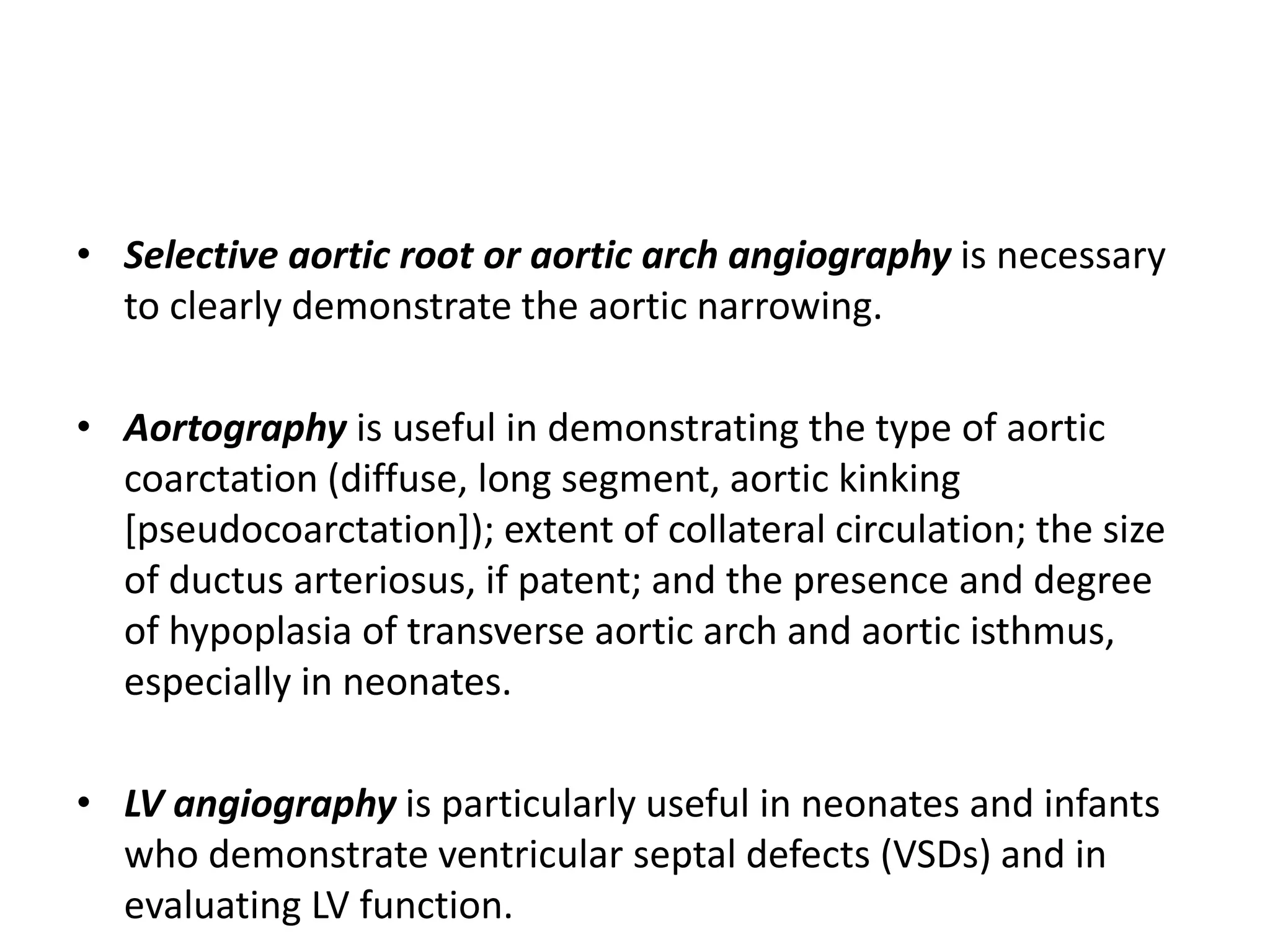 • Selective aortic root or aortic arch angiography is necessary to clearly demonstrate the aortic narrowing.

• Aortography is useful in demonstrating the type of aortic coarctation (diffuse, long segment, aortic kinking [pseudocoarctation]); extent of collateral circulation; the size of ductus arteriosus, if patent; and the presence and degree of hypoplasia of transverse aortic arch and aortic isthmus, especially in neonates.

• LV angiography is particularly useful in neonates and infants who demonstrate ventricular septal defects (VSDs) and in evaluating LV function.